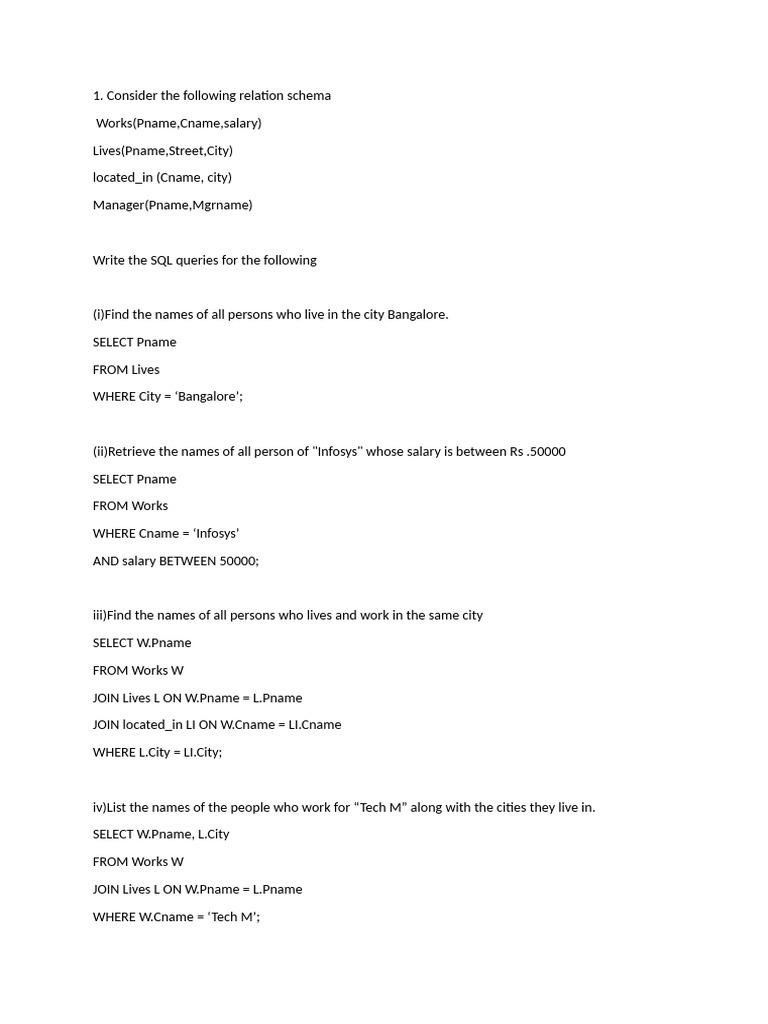 1. Consider the following relation schema

Works(Pname,Cname,salary)

Lives(Pname,Street,City)

located_in (Cname, city)

Manager(Pname,Mgrname)

Write the SQL queries for the following

(i)Find the names of all persons who live in the city Bangalore.

SELECT Pname

FROM Lives

WHERE City = ‘Bangalore’;

(ii)Retrieve the names of all person of "Infosys" whose salary is between Rs .50000

SELECT Pname

FROM Works

WHERE Cname = ‘Infosys’

AND salary BETWEEN 50000;

iii)Find the names of all persons who lives and work in the same city

SELECT W.Pname

FROM Works W

JOIN Lives L ON W.Pname = L.Pname

JOIN located_in LI ON W.Cname = LI.Cname

WHERE L.City = LI.City;

iv)List the names of the people who work for “Tech M” along with the cities they live in.

SELECT W.Pname, L.City

FROM Works W

JOIN Lives L ON W.Pname = L.Pname

WHERE W.Cname = ‘Tech M’;